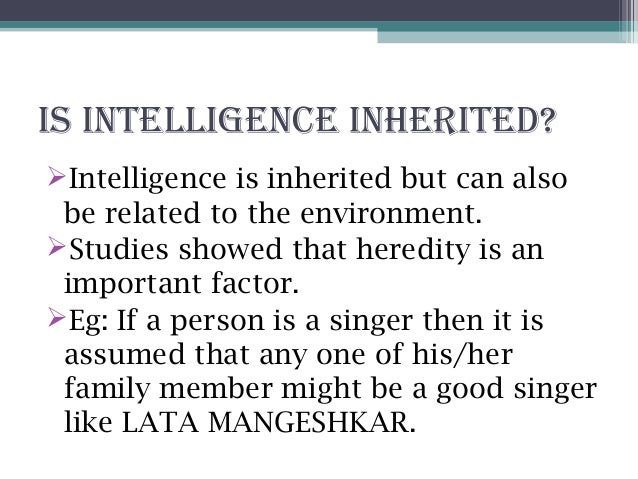 IS INTELLIGENCE INHERITED?

➢Intelligence is inherited but can also be related to the environment.

➢Studies showed that heredity is an important factor.

➢Eg: If a person is a singer then it is assumed that any one of his/her family member might be a good singer like LATA MANGESHKAR.